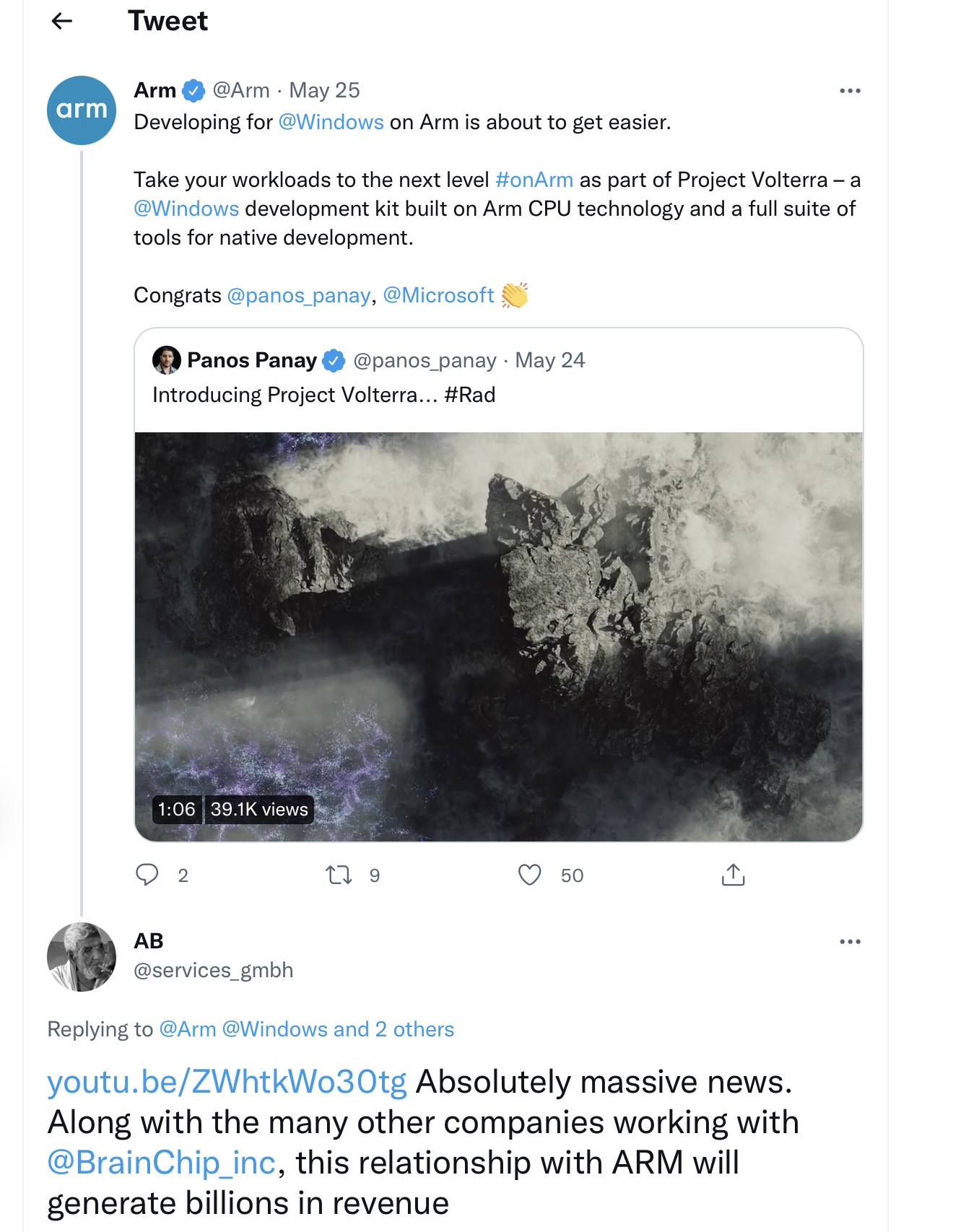 Tweet

arm

Arm @Arm · May 25
Developing for @Windows on Arm is about to get easier.

Take your workloads to the next level #onArm as part of Project Volterra – a @Windows development kit built on Arm CPU technology and a full suite of tools for native development.

Congrats @panos_panay, @Microsoft 👏

Panos Panay @panos_panay · May 24
Introducing Project Volterra… #Rad

1:06 39.1K views

2 9 50

AB
@services_gmbh

Replying to @Arm @Windows and 2 others

youtu.be/ZWhtkWo30tg Absolutely massive news. Along with the many other companies working with @BrainChip_inc, this relationship with ARM will generate billions in revenue